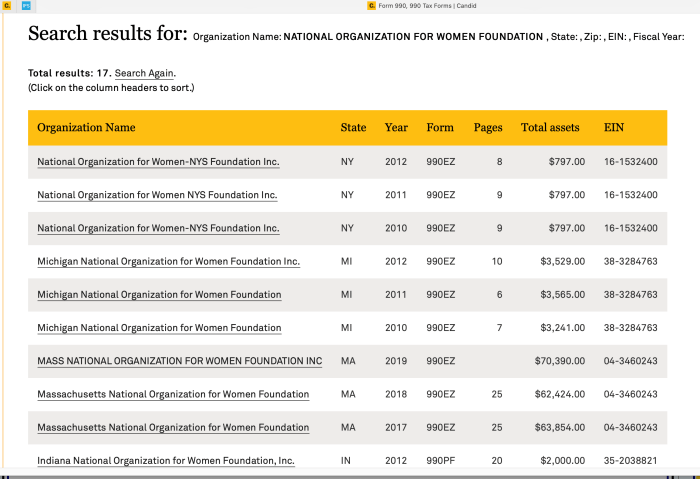 Form 990, 990 Tax Forms | Candid

Search results for: Organization Name: NATIONAL ORGANIZATION FOR WOMEN FOUNDATION , State: , Zip: , EIN: , Fiscal Year:

Total results: 17. Search Again.
(Click on the column headers to sort.)

| Organization Name | State | Year | Form | Pages | Total assets | EIN |
|---|---|---|---|---|---|---|
| National Organization for Women-NYS Foundation Inc. | NY | 2012 | 990EZ | 8 | $797.00 | 16-1532400 |
| National Organization for Women NYS Foundation Inc. | NY | 2011 | 990EZ | 9 | $797.00 | 16-1532400 |
| National Organization for Women-NYS Foundation Inc. | NY | 2010 | 990EZ | 9 | $797.00 | 16-1532400 |
| Michigan National Organization for Women Foundation Inc. | MI | 2012 | 990EZ | 10 | $3,529.00 | 38-3284763 |
| Michigan National Organization for Women Foundation | MI | 2011 | 990EZ | 6 | $3,565.00 | 38-3284763 |
| Michigan National Organization for Women Foundation | MI | 2010 | 990EZ | 7 | $3,241.00 | 38-3284763 |
| MASS NATIONAL ORGANIZATION FOR WOMEN FOUNDATION INC | MA | 2019 | 990EZ | | $70,390.00 | 04-3460243 |
| Massachusetts National Organization for Women Foundation | MA | 2018 | 990EZ | 25 | $62,424.00 | 04-3460243 |
| Massachusetts National Organization for Women Foundation | MA | 2017 | 990EZ | 25 | $63,854.00 | 04-3460243 |
| Indiana National Organization for Women Foundation, Inc. | IN | 2012 | 990PF | 20 | $2,000.00 | 35-2038821 |